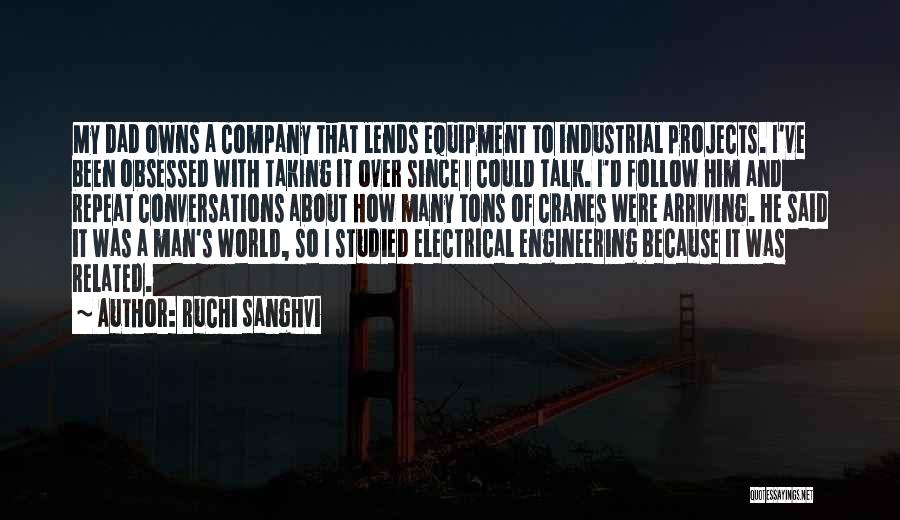 MY DAD OWNS A COMPANY THAT LENDS EQUIPMENT TO INDUSTRIAL PROJECTS. I'VE BEEN OBSESSED WITH TAKING IT OVER SINCE I COULD TALK. I'D FOLLOW HIM AND REPEAT CONVERSATIONS ABOUT HOW MANY TONS OF CRANES WERE ARRIVING. HE SAID IT WAS A MAN'S WORLD, SO I STUDIED ELECTRICAL ENGINEERING BECAUSE IT WAS RELATED.

~ AUTHOR: RUCHI SANGHVI

QUOTESSAYINGS.NET